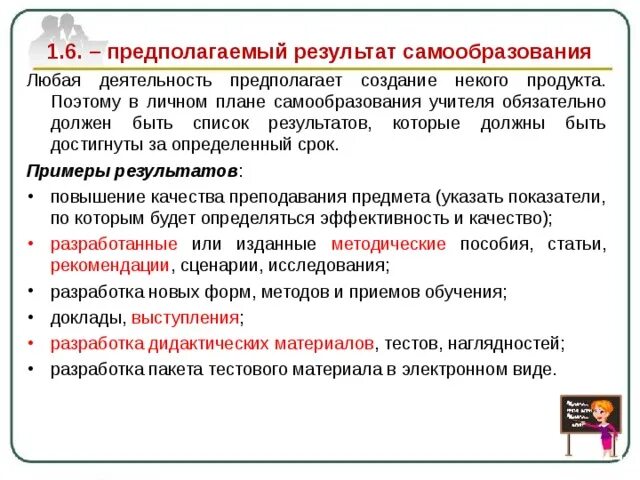 1.6. – предполагаемый результат самообразования

Любая деятельность предполагает создание некого продукта. Поэтому в личном плане самообразования учителя обязательно должен быть список результатов, которые должны быть достигнуты за определенный срок.

Примеры результатов:

• повышение качества преподавания предмета (указать показатели, по которым будет определяться эффективность и качество);
• разработанные или изданные методические пособия, статьи, рекомендации, сценарии, исследования;
• разработка новых форм, методов и приемов обучения;
• доклады, выступления;
• разработка дидактических материалов, тестов, наглядностей;
• разработка пакета тестового материала в электронном виде.